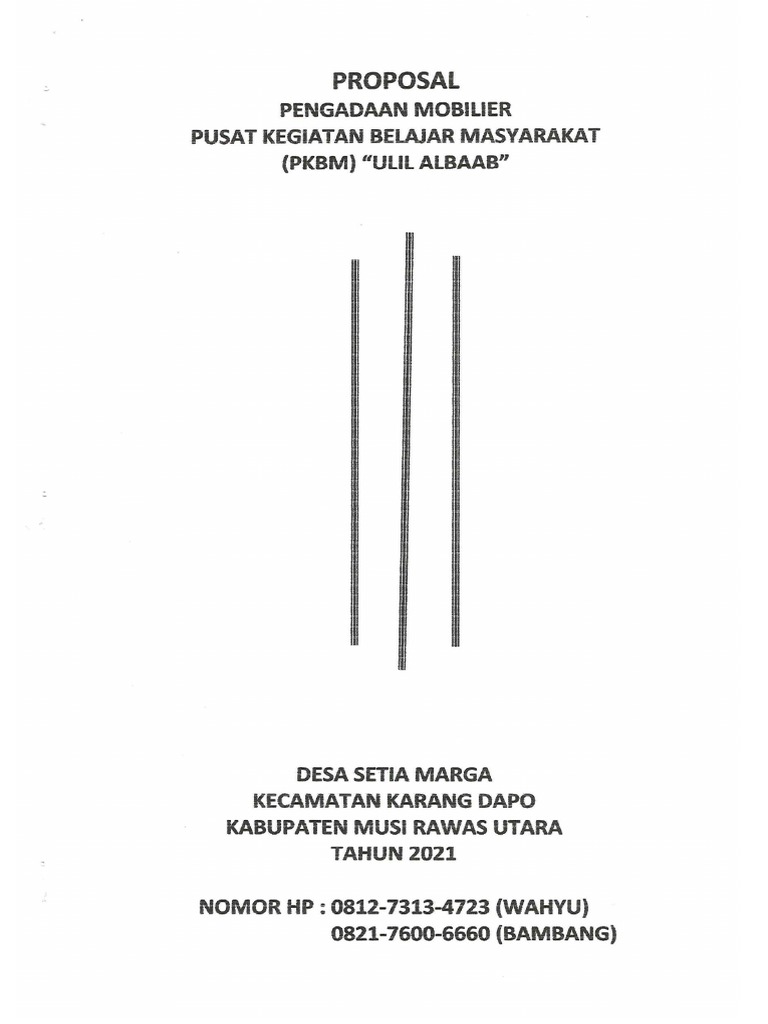 PROPOSAL
PENGADAAN MOBILIER
PUSAT KEGIATAN BELAJAR MASYARAKAT
(PKBM) "ULIL ALBAAB"

DESA SETIA MARGA
KECAMATAN KARANG DAPO
KABUPATEN MUSI RAWAS UTARA
TAHUN 2021

NOMOR HP : 0812-7313-4723 (WAHYU)
0821-7600-6660 (BAMBANG)